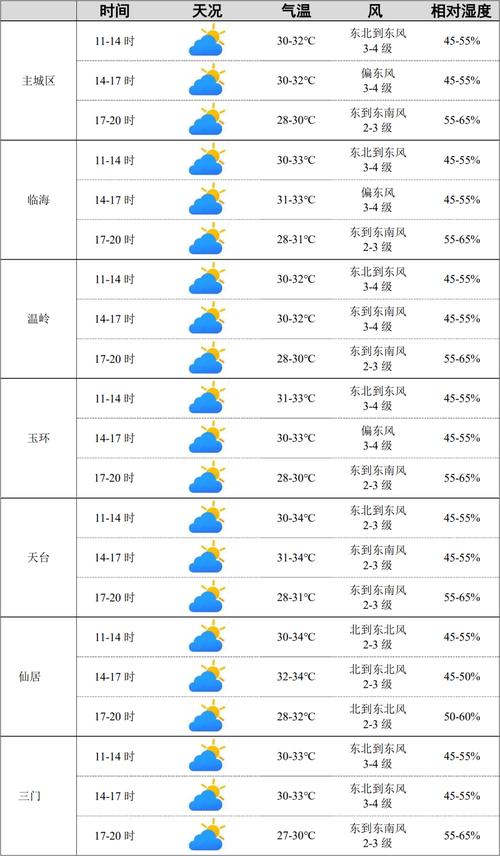 | | 时间 | 天况 | 气温 | 风 | 相对湿度 |
|---|---|---|---|---|---|
| 主城区 | 11-14 时 | | 30-32℃ | 东北到东风 3-4 级 | 45-55% |
| | 14-17 时 | | 30-32℃ | 偏东风 3-4 级 | 45-55% |
| | 17-20 时 | | 28-30℃ | 东到东南风 2-3 级 | 55-65% |
| 临海 | 11-14 时 | | 30-33℃ | 东北到东风 3-4 级 | 45-55% |
| | 14-17 时 | | 31-33℃ | 偏东风 3-4 级 | 45-55% |
| | 17-20 时 | | 28-31℃ | 东到东南风 2-3 级 | 55-65% |
| 温岭 | 11-14 时 | | 30-32℃ | 东北到东风 3-4 级 | 45-55% |
| | 14-17 时 | | 30-32℃ | 东到东南风 3-4 级 | 45-55% |
| | 17-20 时 | | 28-30℃ | 东到东南风 2-3 级 | 55-65% |
| 玉环 | 11-14 时 | | 31-33℃ | 东北到东风 3-4 级 | 45-55% |
| | 14-17 时 | | 30-33℃ | 偏东风 3-4 级 | 45-55% |
| | 17-20 时 | | 28-30℃ | 东到东南风 2-3 级 | 55-65% |
| 天台 | 11-14 时 | | 30-34℃ | 东北到东风 2-3 级 | 45-55% |
| | 14-17 时 | | 31-34℃ | 东到东南风 2-3 级 | 45-55% |
| | 17-20 时 | | 28-31℃ | 东到东南风 2-3 级 | 55-65% |
| 仙居 | 11-14 时 | | 30-34℃ | 北到东北风 2-3 级 | 45-55% |
| | 14-17 时 | | 32-34℃ | 北到东北风 2-3 级 | 45-50% |
| | 17-20 时 | | 28-32℃ | 北到东北风 2-3 级 | 50-60% |
| 三门 | 11-14 时 | | 30-33℃ | 东北到东风 3-4 级 | 45-55% |
| | 14-17 时 | | 30-33℃ | 东北到东风 3-4 级 | 45-55% |
| | 17-20 时 | | 27-30℃ | 东到东南风 2-3 级 | 55-65% |